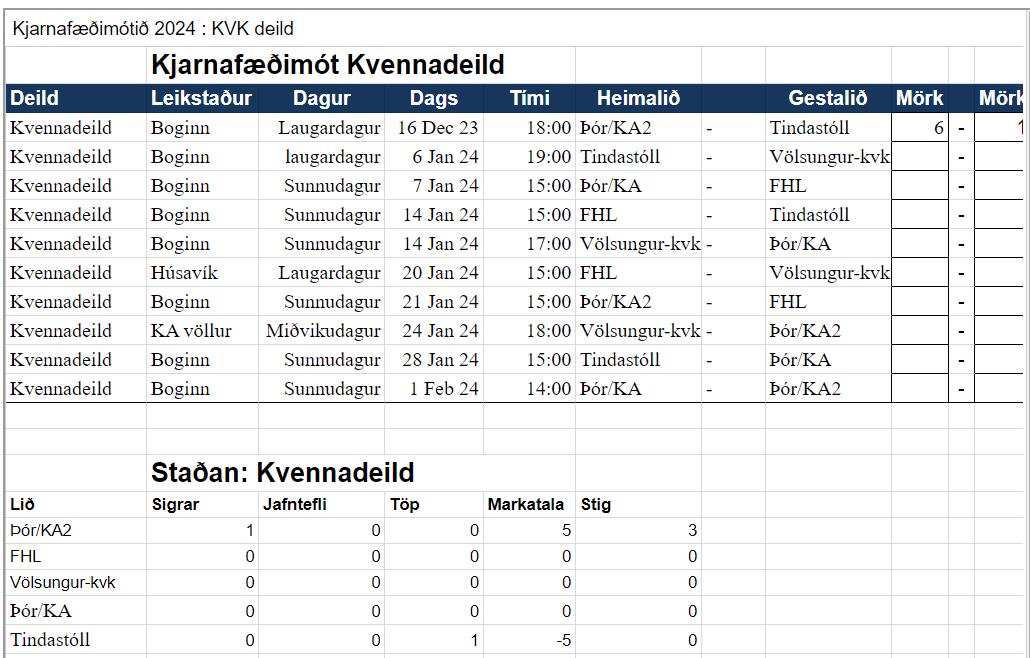 Kjarnafæðimótið 2024 : KVK deild

Kjarnafæðimót Kvennadeild

| Deild | Leikstaður | Dagur | Dags | Tími | Heimalið | | Gestalið | Mörk | | Mörk |
|---|---|---|---|---|---|---|---|---|---|---|
| Kvennadeild | Boginn | Laugardagur | 16 Dec 23 | 18:00 | Þór/KA2 | - | Tindastóll | 6 | - | 1 |
| Kvennadeild | Boginn | laugardagur | 6 Jan 24 | 19:00 | Tindastóll | - | Völsungur-kvk | | - | |
| Kvennadeild | Boginn | Sunnudagur | 7 Jan 24 | 15:00 | Þór/KA | - | FHL | | - | |
| Kvennadeild | Boginn | Sunnudagur | 14 Jan 24 | 15:00 | FHL | - | Tindastóll | | - | |
| Kvennadeild | Boginn | Sunnudagur | 14 Jan 24 | 17:00 | Völsungur-kvk | - | Þór/KA | | - | |
| Kvennadeild | Húsavík | Laugardagur | 20 Jan 24 | 15:00 | FHL | - | Völsungur-kvk | | - | |
| Kvennadeild | Boginn | Sunnudagur | 21 Jan 24 | 15:00 | Þór/KA2 | - | FHL | | - | |
| Kvennadeild | KA völlur | Miðvikudagur | 24 Jan 24 | 18:00 | Völsungur-kvk | - | Þór/KA2 | | - | |
| Kvennadeild | Boginn | Sunnudagur | 28 Jan 24 | 15:00 | Tindastóll | - | Þór/KA | | - | |
| Kvennadeild | Boginn | Sunnudagur | 1 Feb 24 | 14:00 | Þór/KA | - | Þór/KA2 | | - | |

Staðan: Kvennadeild

| Lið | Sigrar | Jafntefli | Töp | Markatala | Stig |
|---|---|---|---|---|---|
| Þór/KA2 | 1 | 0 | 0 | 5 | 3 |
| FHL | 0 | 0 | 0 | 0 | 0 |
| Völsungur-kvk | 0 | 0 | 0 | 0 | 0 |
| Þór/KA | 0 | 0 | 0 | 0 | 0 |
| Tindastóll | 0 | 0 | 1 | -5 | 0 |